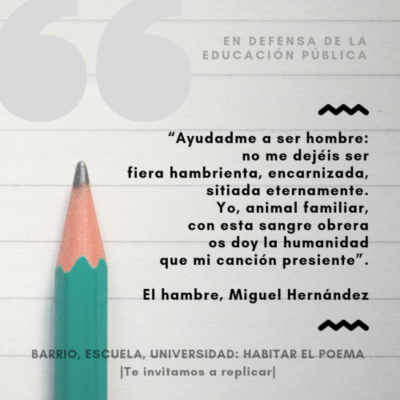 EN DEFENSA DE LA
EDUCACIÓN PÚBLICA

"Ayudadme a ser hombre:
no me dejéis ser
fiera hambrienta, encarnizada,
sitiada eternamente.
Yo, animal familiar,
con esta sangre obrera
os doy la humanidad
que mi canción presiente".

El hambre, Miguel Hernández

BARRIO, ESCUELA, UNIVERSIDAD: HABITAR EL POEMA
|Te invitamos a replicar|